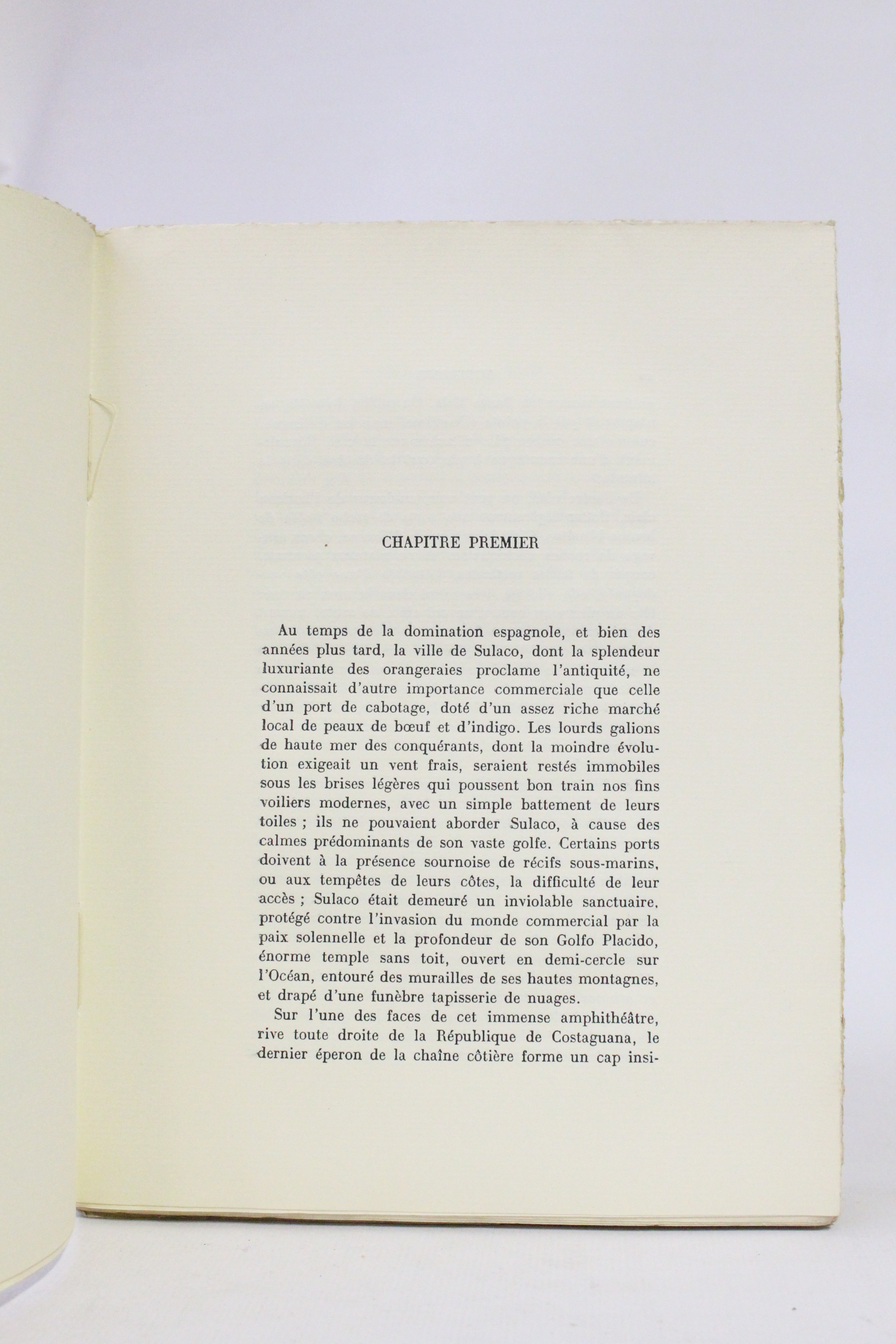 CHAPITRE PREMIER

Au temps de la domination espagnole, et bien des années plus tard, la ville de Sulaco, dont la splendeur luxuriante des orangeraies proclame l'antiquité, ne connaissait d'autre importance commerciale que celle d'un port de cabotage, doté d'un assez riche marché local de peaux de bœuf et d'indigo. Les lourds galions de haute mer des conquérants, dont la moindre évolution exigeait un vent frais, seraient restés immobiles sous les brises légères qui poussent bon train nos fins voiliers modernes, avec un simple battement de leurs toiles ; ils ne pouvaient aborder Sulaco, à cause des calmes prédominants de son vaste golfe. Certains ports doivent à la présence sournoise de récifs sous-marins, ou aux tempêtes de leurs côtes, la difficulté de leur accès ; Sulaco était demeuré un inviolable sanctuaire, protégé contre l'invasion du monde commercial par la paix solennelle et la profondeur de son Golfo Placido, énorme temple sans toit, ouvert en demi-cercle sur l'Océan, entouré des murailles de ses hautes montagnes, et drapé d'une funèbre tapisserie de nuages.

Sur l'une des faces de cet immense amphithéâtre, rive toute droite de la République de Costaguana, le dernier éperon de la chaîne côtière forme un cap insi-